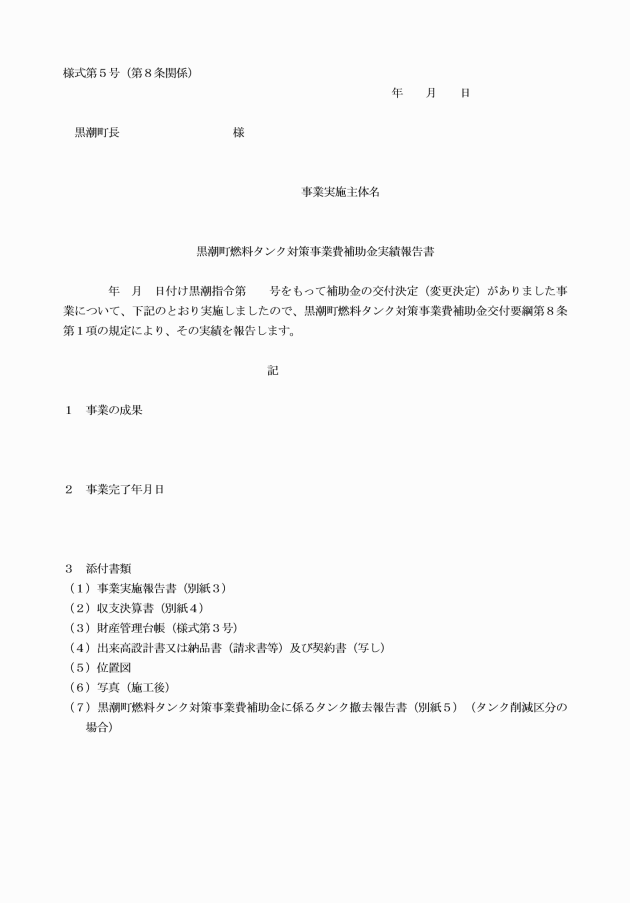 様式第５号（第８条関係）

年　月　日

黒潮町長　　　　　　　　様

事業実施主体名

黒潮町燃料タンク対策事業費補助金実績報告書

年　月　日付け黒潮指令第　　号をもって補助金の交付決定（変更決定）がありました事業について、下記のとおり実施しましたので、黒潮町燃料タンク対策事業費補助金交付要綱第８条第１項の規定により、その実績を報告します。

記

１　事業の成果

２　事業完了年月日

３　添付書類
（１）事業実施報告書（別紙３）
（２）収支決算書（別紙４）
（３）財産管理台帳（様式第３号）
（４）出来高設計書又は納品書（請求書等）及び契約書（写し）
（５）位置図
（６）写真（施工後）
（７）黒潮町燃料タンク対策事業費補助金に係るタンク撤去報告書（別紙５）（タンク削減区分の場合）